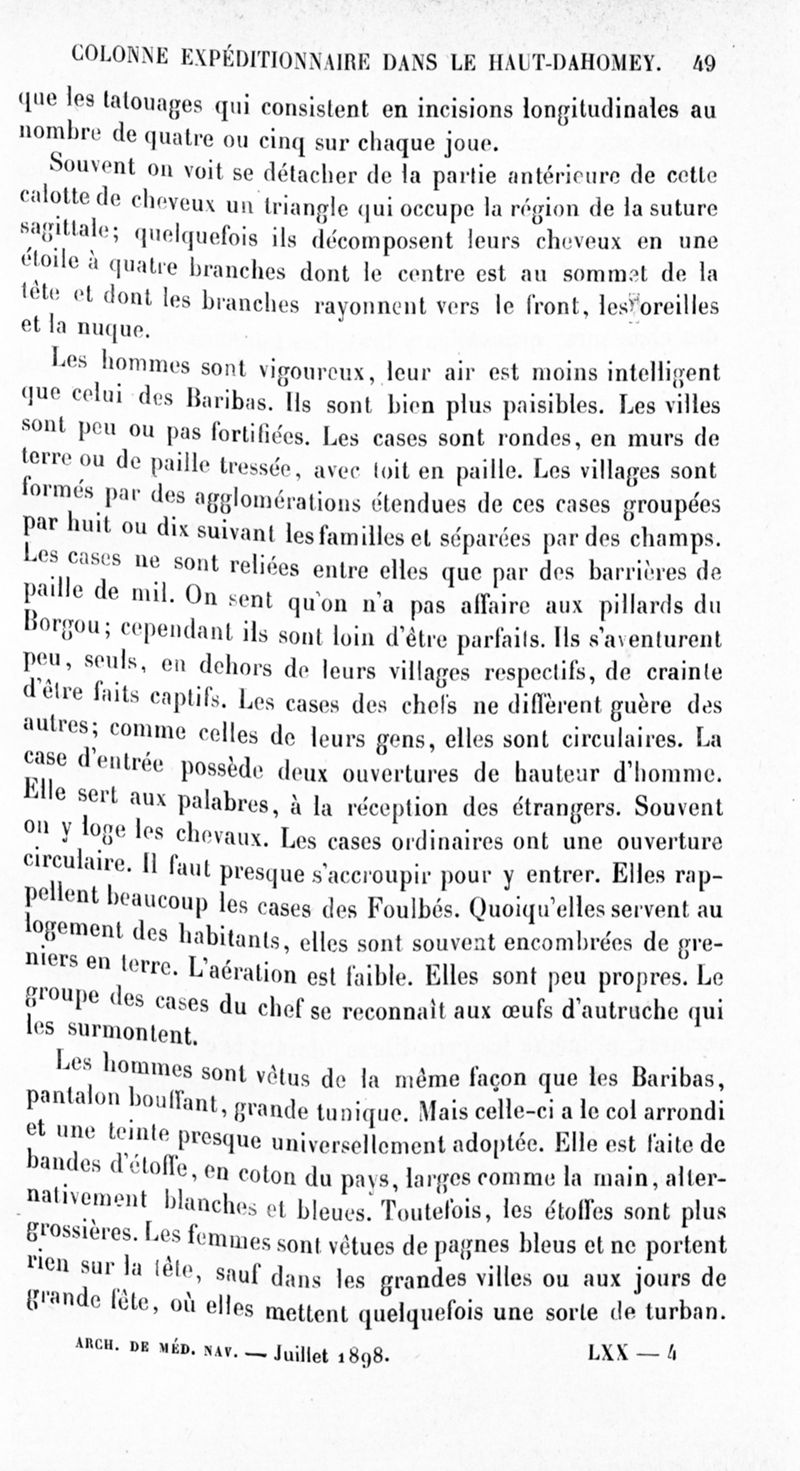 COLONNE EXPÉDITIONNAIRE DANS LE HAUT-DAHOMEY. 49

que les tatouages qui consistent en incisions longitudinales au nombre de quatre ou cinq sur chaque joue.

Souvent on voit se détacher de la partie antérieure de cette calotte de cheveux un triangle qui occupe la région de la suture sagittale; quelquefois ils décomposent leurs cheveux en une étoile à quatre branches dont le centre est au sommet de la tête et dont les branches rayonnent vers le front, les oreilles et la nuque.

Les hommes sont vigoureux, leur air est moins intelligent que celui des Baribas. Ils sont bien plus paisibles. Les villes sont peu ou pas fortifiées. Les cases sont rondes, en murs de terre ou de paille tressée, avec toit en paille. Les villages sont formés par des agglomérations étendues de ces cases groupées par huit ou dix suivant les familles et séparées par des champs. Les cases ne sont reliées entre elles que par des barrières de paille de mil. On sent qu'on n'a pas affaire aux pillards du Borgou; cependant ils sont loin d'être parfaits. Ils s'aventurent peu, seuls, en dehors de leurs villages respectifs, de crainte d'être faits captifs. Les cases des chefs ne diffèrent guère des autres; comme celles de leurs gens, elles sont circulaires. La case d'entrée possède deux ouvertures de hauteur d'homme. Elle sert aux palabres, à la réception des étrangers. Souvent on y loge les chevaux. Les cases ordinaires ont une ouverture circulaire. Il faut presque s'accroupir pour y entrer. Elles rappellent beaucoup les cases des Foulbés. Quoiqu'elles servent au logement des habitants, elles sont souvent encombrées de greniers en terre. L'aération est faible. Elles sont peu propres. Le groupe des cases du chef se reconnaît aux œufs d'autruche qui les surmontent.

Les hommes sont vêtus de la même façon que les Baribas, pantalon bouffant, grande tunique. Mais celle-ci a le col arrondi et une teinte presque universellement adoptée. Elle est faite de bandes d'étoffe, en coton du pays, larges comme la main, alternativement blanches et bleues. Toutefois, les étoffes sont plus grossières. Les femmes sont vêtues de pagnes bleus et ne portent rien sur la tête, sauf dans les grandes villes ou aux jours de grande fête, où elles mettent quelquefois une sorte de turban.

ARCH. DE MÉD. NAV. — Juillet 1898. LXX — 4